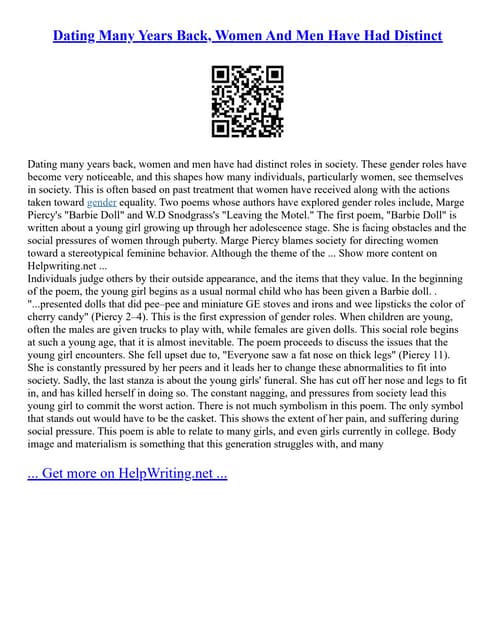 Dating Many Years Back, Women And Men Have Had Distinct

Dating many years back, women and men have had distinct roles in society. These gender roles have become very noticeable, and this shapes how many individuals, particularly women, see themselves in society. This is often based on past treatment that women have received along with the actions taken toward gender equality. Two poems whose authors have explored gender roles include, Marge Piercy's "Barbie Doll" and W.D Snodgrass's "Leaving the Motel." The first poem, "Barbie Doll" is written about a young girl growing up through her adolescence stage. She is facing obstacles and the social pressures of women through puberty. Marge Piercy blames society for directing women toward a stereotypical feminine behavior. Although the theme of the ... Show more content on Helpwriting.net ...
Individuals judge others by their outside appearance, and the items that they value. In the beginning of the poem, the young girl begins as a usual normal child who has been given a Barbie doll. . "...presented dolls that did pee–pee and miniature GE stoves and irons and wee lipsticks the color of cherry candy" (Piercy 2–4). This is the first expression of gender roles. When children are young, often the males are given trucks to play with, while females are given dolls. This social role begins at such a young age, that it is almost inevitable. The poem proceeds to discuss the issues that the young girl encounters. She fell upset due to, "Everyone saw a fat nose on thick legs" (Piercy 11). She is constantly pressured by her peers and it leads her to change these abnormalities to fit into society. Sadly, the last stanza is about the young girls' funeral. She has cut off her nose and legs to fit in, and has killed herself in doing so. The constant nagging, and pressures from society lead this young girl to commit the worst action. There is not much symbolism in this poem. The only symbol that stands out would have to be the casket. This shows the extent of her pain, and suffering during social pressure. This poem is able to relate to many girls, and even girls currently in college. Body image and materialism is something that this generation struggles with, and many

... Get more on HelpWriting.net ...